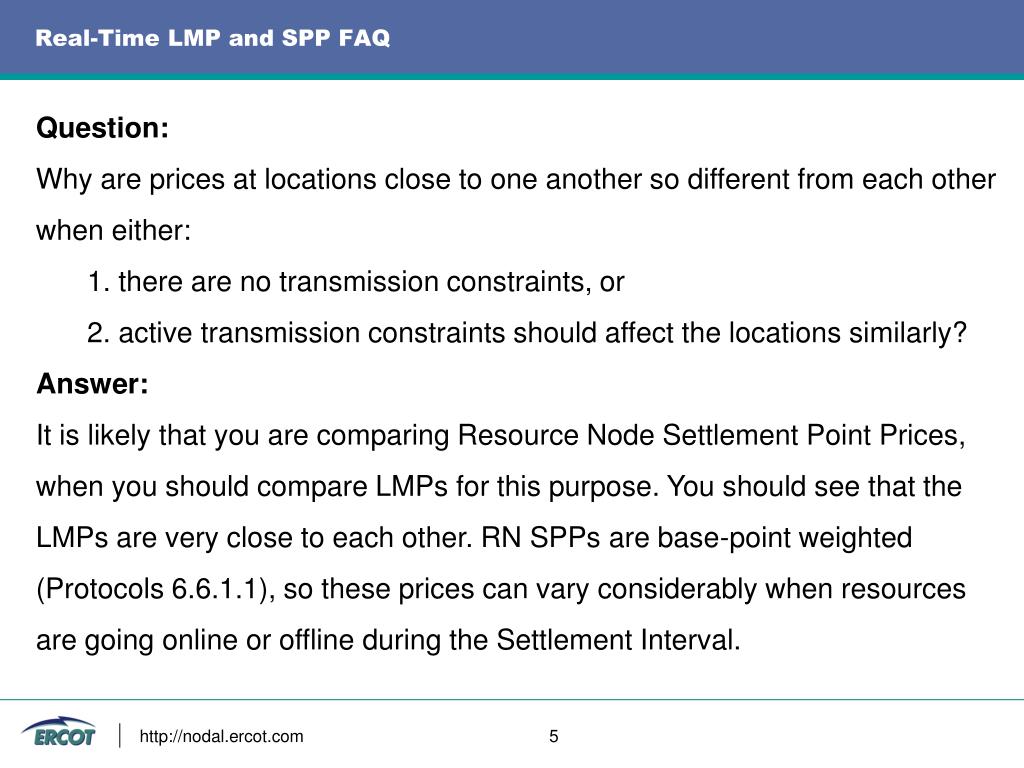 Real-Time LMP and SPP FAQ

Question:

Why are prices at locations close to one another so different from each other when either:

1. there are no transmission constraints, or

2. active transmission constraints should affect the locations similarly?

Answer:

It is likely that you are comparing Resource Node Settlement Point Prices, when you should compare LMPs for this purpose. You should see that the LMPs are very close to each other. RN SPPs are base-point weighted (Protocols 6.6.1.1), so these prices can vary considerably when resources are going online or offline during the Settlement Interval.

ERCOT

http://nodal.ercot.com

5